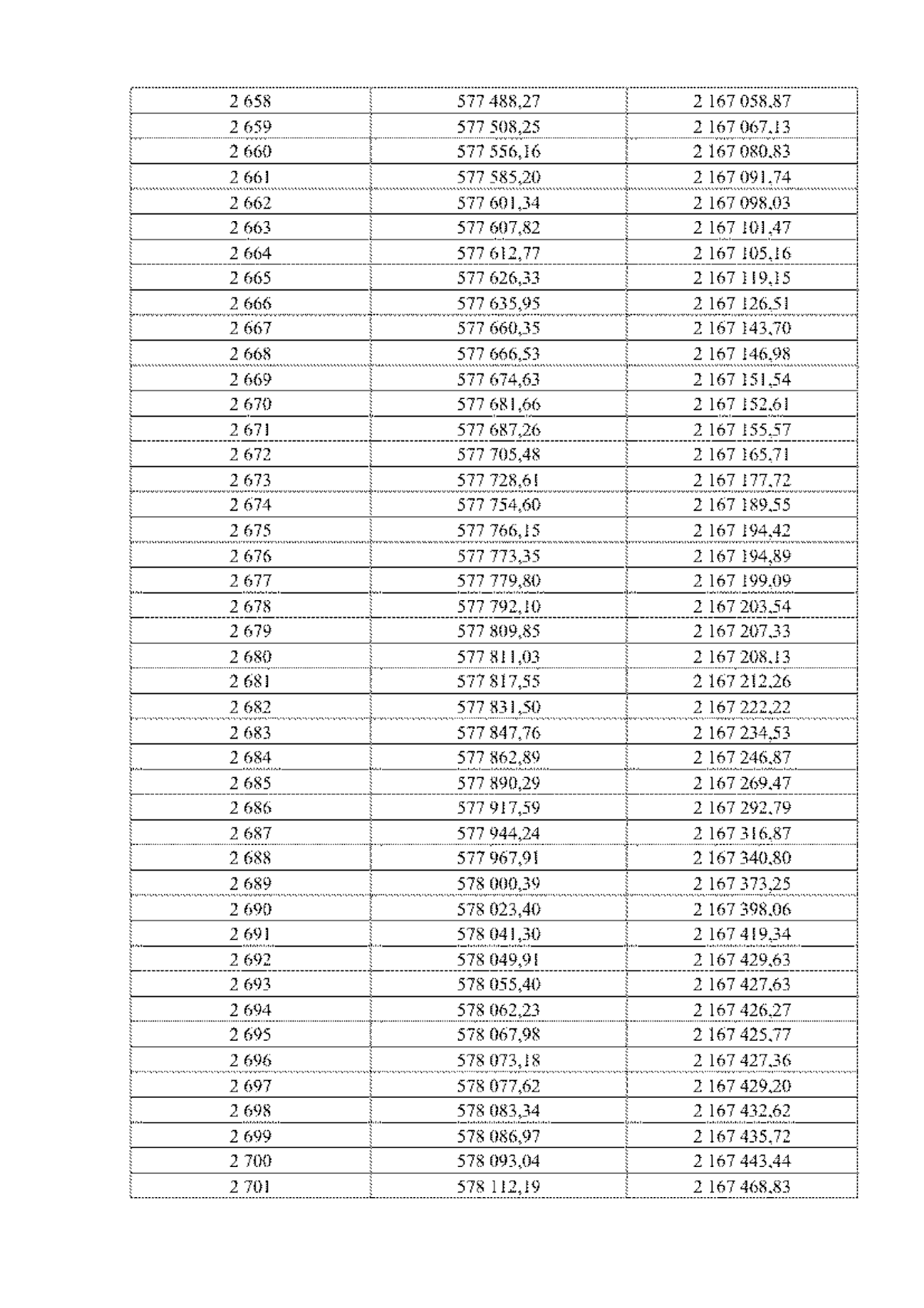 | 2 658 | 577 488,27 | 2 167 058,87 |
|---|---|---|
| 2 659 | 577 508,25 | 2 167 067,13 |
| 2 660 | 577 556,16 | 2 167 080,83 |
| 2 661 | 577 585,20 | 2 167 091,74 |
| 2 662 | 577 601,34 | 2 167 098,03 |
| 2 663 | 577 607,82 | 2 167 101,47 |
| 2 664 | 577 612,77 | 2 167 105,16 |
| 2 665 | 577 626,33 | 2 167 119,15 |
| 2 666 | 577 635,95 | 2 167 126,51 |
| 2 667 | 577 660,35 | 2 167 143,70 |
| 2 668 | 577 666,53 | 2 167 146,98 |
| 2 669 | 577 674,63 | 2 167 151,54 |
| 2 670 | 577 681,66 | 2 167 152,61 |
| 2 671 | 577 687,26 | 2 167 155,57 |
| 2 672 | 577 705,48 | 2 167 165,71 |
| 2 673 | 577 728,61 | 2 167 177,72 |
| 2 674 | 577 754,60 | 2 167 189,55 |
| 2 675 | 577 766,15 | 2 167 194,42 |
| 2 676 | 577 773,35 | 2 167 194,89 |
| 2 677 | 577 779,80 | 2 167 199,09 |
| 2 678 | 577 792,10 | 2 167 203,54 |
| 2 679 | 577 809,85 | 2 167 207,33 |
| 2 680 | 577 811,03 | 2 167 208,13 |
| 2 681 | 577 817,55 | 2 167 212,26 |
| 2 682 | 577 831,50 | 2 167 222,22 |
| 2 683 | 577 847,76 | 2 167 234,53 |
| 2 684 | 577 862,89 | 2 167 246,87 |
| 2 685 | 577 890,29 | 2 167 269,47 |
| 2 686 | 577 917,59 | 2 167 292,79 |
| 2 687 | 577 944,24 | 2 167 316,87 |
| 2 688 | 577 967,91 | 2 167 340,80 |
| 2 689 | 578 000,39 | 2 167 373,25 |
| 2 690 | 578 023,40 | 2 167 398,06 |
| 2 691 | 578 041,30 | 2 167 419,34 |
| 2 692 | 578 049,91 | 2 167 429,63 |
| 2 693 | 578 055,40 | 2 167 427,63 |
| 2 694 | 578 062,23 | 2 167 426,27 |
| 2 695 | 578 067,98 | 2 167 425,77 |
| 2 696 | 578 073,18 | 2 167 427,36 |
| 2 697 | 578 077,62 | 2 167 429,20 |
| 2 698 | 578 083,34 | 2 167 432,62 |
| 2 699 | 578 086,97 | 2 167 435,72 |
| 2 700 | 578 093,04 | 2 167 443,44 |
| 2 701 | 578 112,19 | 2 167 468,83 |